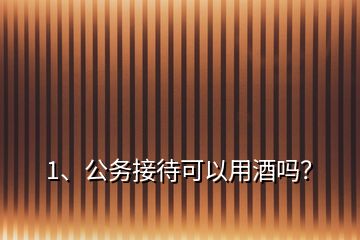 1、公务接待可以用酒吗?